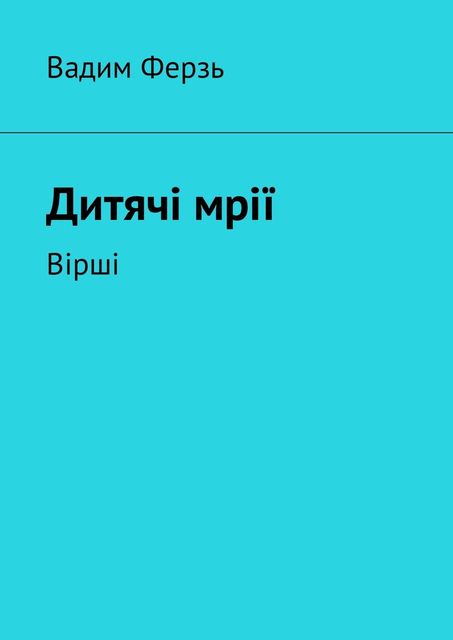 Вадим Ферзь

Дитячі мрії

Вірші